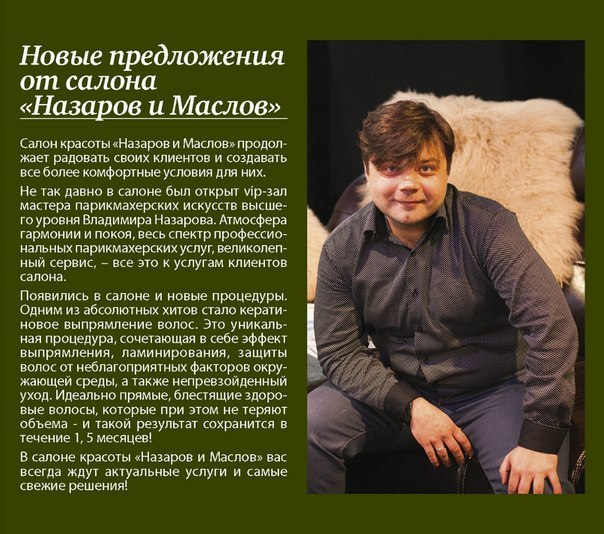 Новые предложения от салона «Назаров и Маслов»

Салон красоты «Назаров и Маслов» продолжает радовать своих клиентов и создавать все более комфортные условия для них.

Не так давно в салоне был открыт vip-зал мастера парикмахерских искусств высшего уровня Владимира Назарова. Атмосфера гармонии и покоя, весь спектр профессиональных парикмахерских услуг, великолепный сервис, – все это к услугам клиентов салона.

Появились в салоне и новые процедуры. Одним из абсолютных хитов стало кератиновое выпрямление волос. Это уникальная процедура, сочетающая в себе эффект выпрямления, ламинирования, защиты волос от неблагоприятных факторов окружающей среды, а также непревзойденный уход. Идеально прямые, блестящие здоровые волосы, которые при этом не теряют объема - и такой результат сохранится в течение 1, 5 месяцев!

В салоне красоты «Назаров и Маслов» вас всегда ждут актуальные услуги и самые свежие решения!